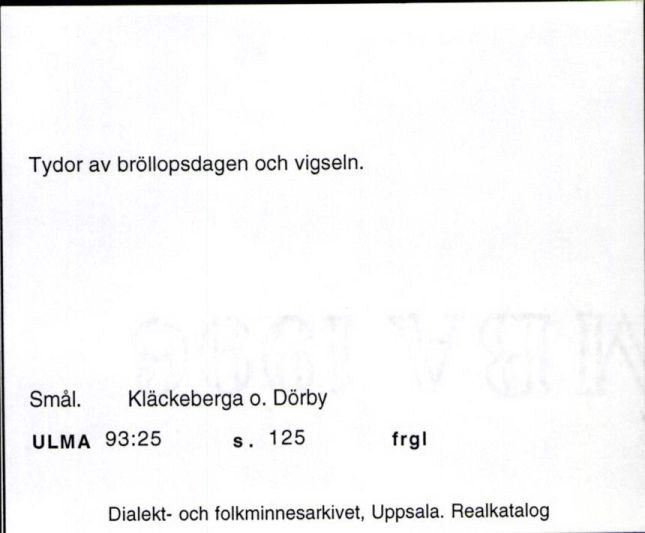 Tydor av bröllopsdagen och vigseln.

Smål. Kläckeberga o. Dörby

ULMA 93:25 s. 125 frgl

Dialekt- och folkminnesarkivet, Uppsala. Realkatalog